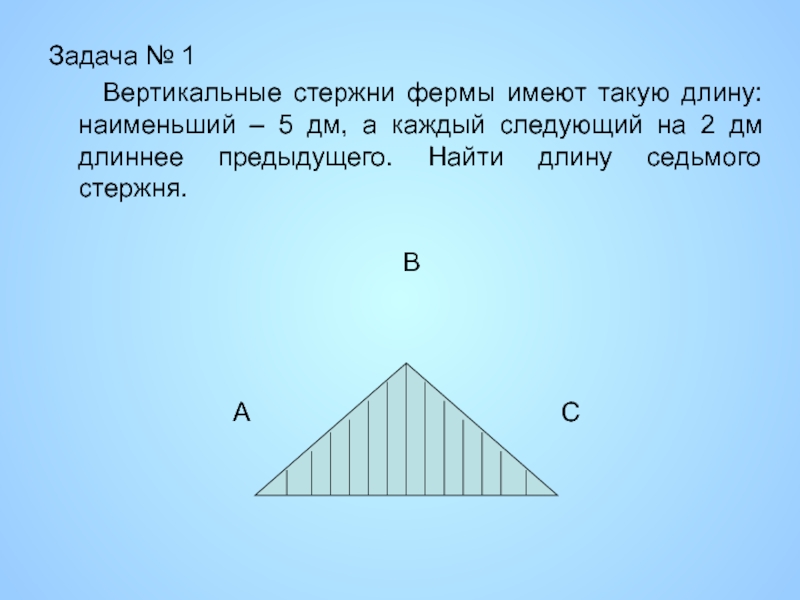 Задача № 1

Вертикальные стержни фермы имеют такую длину: наименьший – 5 дм, а каждый следующий на 2 дм длиннее предыдущего. Найти длину седьмого стержня.

B

A

C